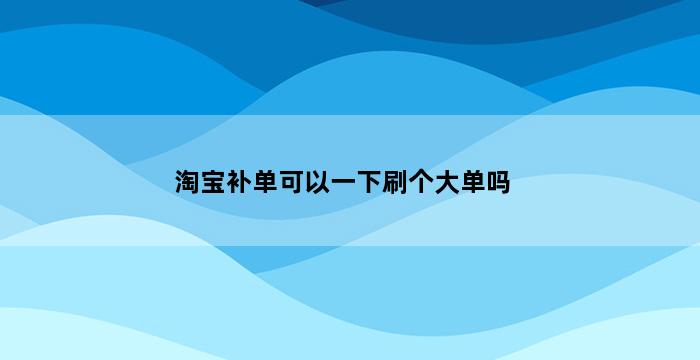 淘宝补单可以一下刷个大单吗